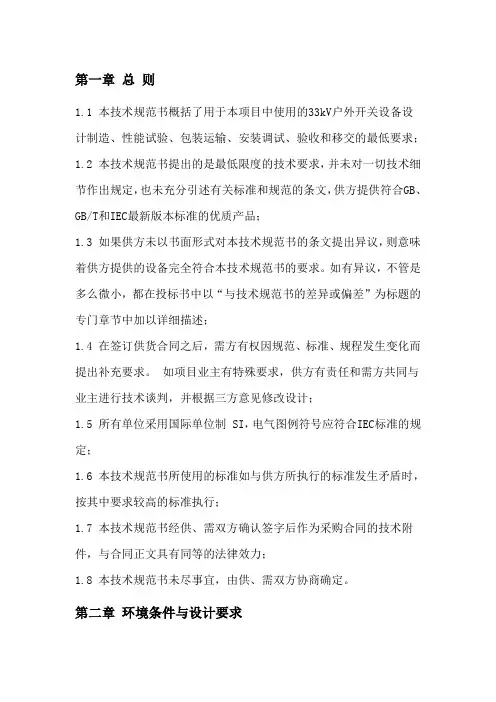 第一章 总 则

1.1 本技术规范书概括了用于本项目中使用的33kV户外开关设备设计制造、性能试验、包装运输、安装调试、验收和移交的最低要求；

1.2 本技术规范书提出的是最低限度的技术要求，并未对一切技术细节作出规定，也未充分引述有关标准和规范的条文，供方提供符合GB、GB/T和IEC最新版本标准的优质产品；

1.3 如果供方未以书面形式对本技术规范书的条文提出异议，则意味着供方提供的设备完全符合本技术规范书的要求。如有异议，不管是多么微小，都在投标书中以“与技术规范书的差异或偏差”为标题的专门章节中加以详细描述；

1.4 在签订供货合同之后，需方有权因规范、标准、规程发生变化而提出补充要求。 如项目业主有特殊要求，供方有责任和需方共同与业主进行技术谈判，并根据三方意见修改设计；

1.5 所有单位采用国际单位制 SI，电气图例符号应符合IEC标准的规定；

1.6 本技术规范书所使用的标准如与供方所执行的标准发生矛盾时，按其中要求较高的标准执行；

1.7 本技术规范书经供、需双方确认签字后作为采购合同的技术附件，与合同正文具有同等的法律效力；

1.8 本技术规范书未尽事宜，由供、需双方协商确定。

第二章 环境条件与设计要求